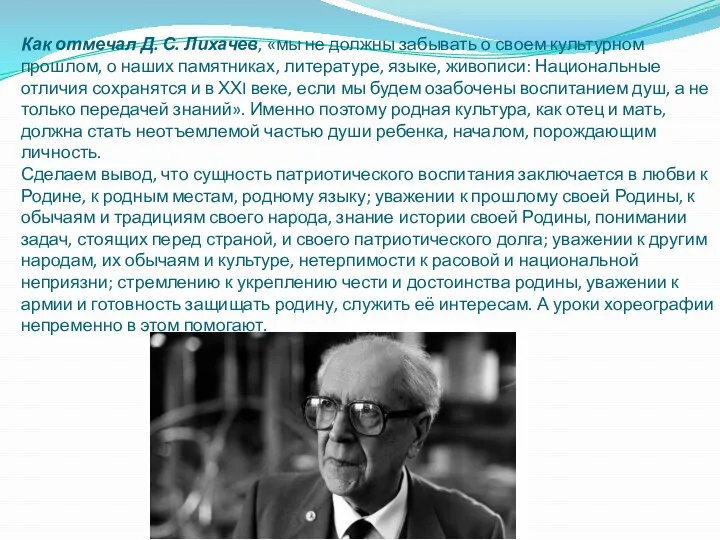 Как отмечал Д. С. Лихачев, «мы не должны забывать о своем культурном прошлом, о наших памятниках, литературе, языке, живописи: Национальные отличия сохранятся и в XXI веке, если мы будем озабочены воспитанием душ, а не только передачей знаний». Именно поэтому родная культура, как отец и мать, должна стать неотъемлемой частью души ребенка, началом, порождающим личность.
Сделаем вывод, что сущность патриотического воспитания заключается в любви к Родине, к родным местам, родному языку; уважении к прошлому своей Родины, к обычаям и традициям своего народа, знание истории своей Родины, понимании задач, стоящих перед страной, и своего патриотического долга; уважении к другим народам, их обычаям и культуре, нетерпимости к расовой и национальной неприязни; стремлению к укреплению чести и достоинства родины, уважении к армии и готовность защищать родину, служить её интересам. А уроки хореографии непременно в этом помогают.